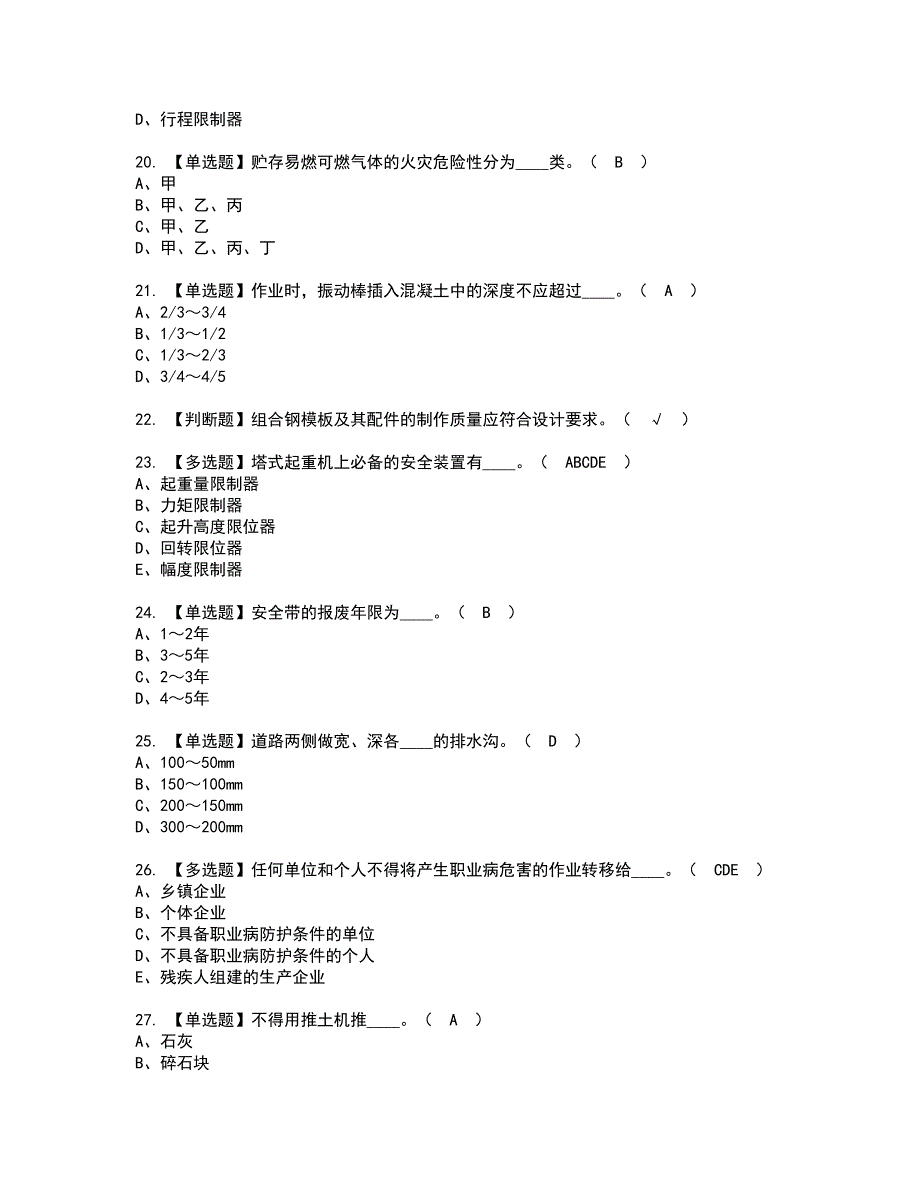 D、行程限制器

20. 【单选题】贮存易燃可燃气体的火灾危险性分为____类。（ B ）
A、甲
B、甲、乙、丙
C、甲、乙
D、甲、乙、丙、丁

21. 【单选题】作业时，振动棒插入混凝土中的深度不应超过____。（ A ）
A、2/3～3/4
B、1/3～1/2
C、1/3～2/3
D、3/4～4/5

22. 【判断题】组合钢模板及其配件的制作质量应符合设计要求。（ √ ）

23. 【多选题】塔式起重机上必备的安全装置有____。（ ABCDE ）
A、起重量限制器
B、力矩限制器
C、起升高度限位器
D、回转限位器
E、幅度限制器

24. 【单选题】安全带的报废年限为____。（ B ）
A、1～2年
B、3～5年
C、2～3年
D、4～5年

25. 【单选题】道路两侧做宽、深各____的排水沟。（ D ）
A、100～50mm
B、150～100mm
C、200～150mm
D、300～200mm

26. 【多选题】任何单位和个人不得将产生职业病危害的作业转移给____。（ CDE ）
A、乡镇企业
B、个体企业
C、不具备职业病防护条件的单位
D、不具备职业病防护条件的个人
E、残疾人组建的生产企业

27. 【单选题】不得用推土机推____。（ A ）
A、石灰
B、碎石块